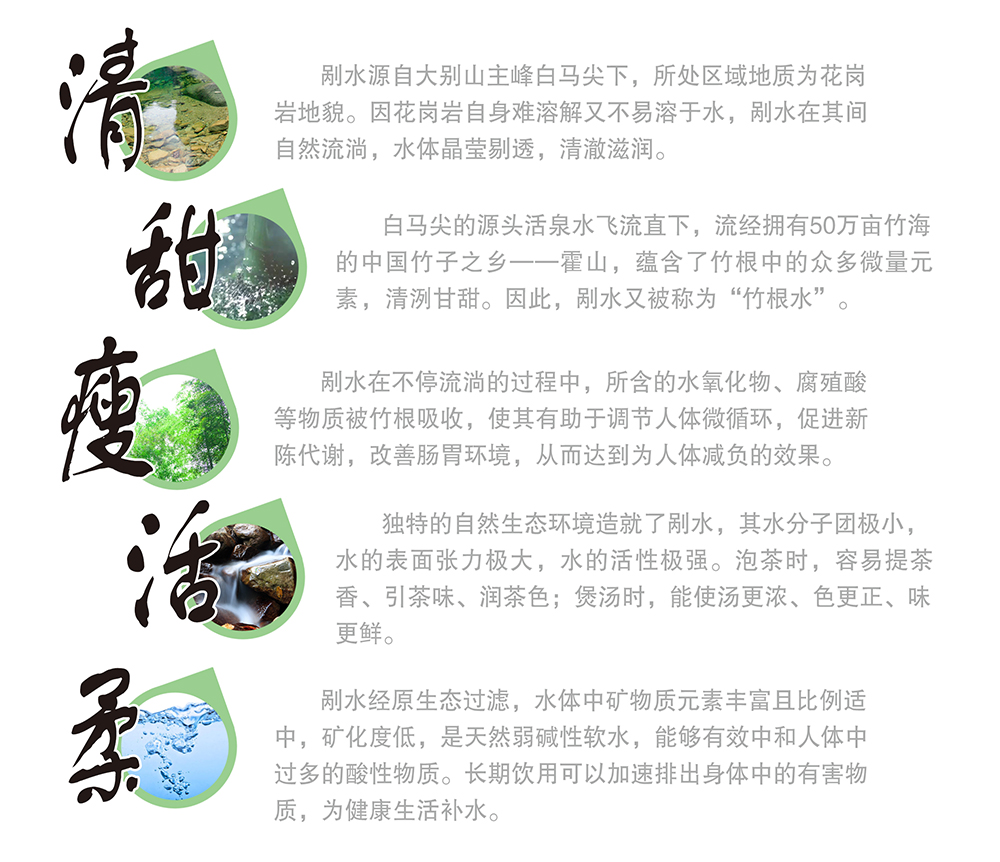 清

剐水源自大别山主峰白马尖下，所处区域地质为花岗岩地貌。因花岗岩自身难溶解又不易溶于水，剐水在其间自然流淌，水体晶莹剔透，清澈滋润。

甜

白马尖的源头活泉水飞流直下，流经拥有50万亩竹海的中国竹子之乡——霍山，蕴含了竹根中的众多微量元素，清洌甘甜。因此，剐水又被称为“竹根水”。

瘦

剐水在不停流淌的过程中，所含的水氧化物、腐殖酸等物质被竹根吸收，使其有助于调节人体微循环，促进新陈代谢，改善肠胃环境，从而达到为人体减负的效果。

活

独特的自然生态环境造就了剐水，其水分子团极小，水的表面张力极大，水的活性极强。泡茶时，容易提茶香、引茶味、润茶色；煲汤时，能使汤更浓、色更正、味更鲜。

柔

剐水经原生态过滤，水体中矿物质元素丰富且比例适中，矿化度低，是天然弱碱性软水，能够有效中和人体中过多的酸性物质。长期饮用可以加速排出身体中的有害物质，为健康生活补水。